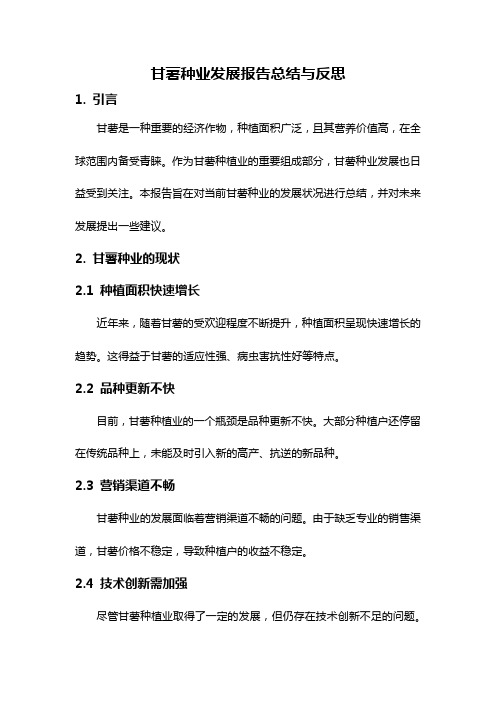 甘薯种业发展报告总结与反思

1. 引言

甘薯是一种重要的经济作物，种植面积广泛，且其营养价值高，在全球范围内备受青睐。作为甘薯种植业的重要组成部分，甘薯种业发展也日益受到关注。本报告旨在对当前甘薯种业的发展状况进行总结，并对未来发展提出一些建议。

2. 甘薯种业的现状

2.1 种植面积快速增长

近年来，随着甘薯的受欢迎程度不断提升，种植面积呈现快速增长的趋势。这得益于甘薯的适应性强、病虫害抗性好等特点。

2.2 品种更新不快

目前，甘薯种植业的一个瓶颈是品种更新不快。大部分种植户还停留在传统品种上，未能及时引入新的高产、抗逆的新品种。

2.3 营销渠道不畅

甘薯种业的发展面临着营销渠道不畅的问题。由于缺乏专业的销售渠道，甘薯价格不稳定，导致种植户的收益不稳定。

2.4 技术创新需加强

尽管甘薯种植业取得了一定的发展，但仍存在技术创新不足的问题。